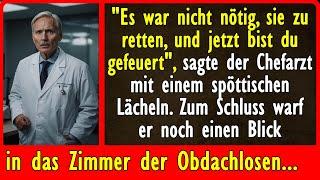 "Es war nicht nötig, sie zu retten, und jetzt bist du gefeuert", sagte der Chefarzt mit einem spöttischen Lächeln. Zum Schluss warf er noch einen Blick

in das Zimmer der Obdachlosen...